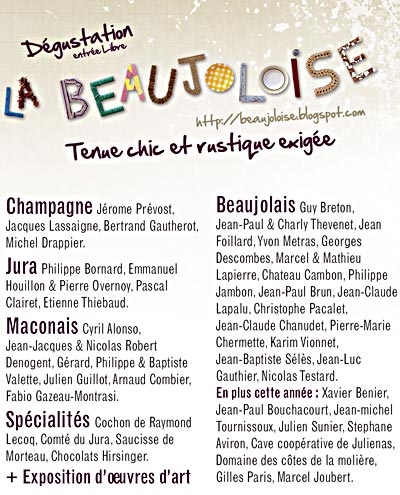 Dégustation
entrée Libre

LA BEAUJOLOISE

http://beaujoloise.blogspot.com

Tenue chic et rustique exigée

Champagne Jérome Prévost, Jacques Lassaigne, Bertrand Gautherot, Michel Drappier.

Jura Philippe Bornard, Emmanuel Houillon & Pierre Overnoy, Pascal Clairet, Etienne Thiebaud.

Maconais Cyril Alonso, Jean-Jacques & Nicolas Robert Denogent, Gérard, Philippe & Baptiste Valette, Julien Guillot, Arnaud Combier, Fabio Gazeau-Montrasi.

Spécialités Cochon de Raymond Lecoq, Comté du Jura, Saucisse de Morteau, Chocolats Hirsinger.

+ Exposition d'œuvres d'art

Beaujolais Guy Breton, Jean-Paul & Charly Thevenet, Jean Foillard, Yvon Metras, Georges Descombes, Marcel & Mathieu Lapierre, Chateau Cambon, Philippe Jambon, Jean-Paul Brun, Jean-Claude Lapalu, Christophe Pacalet, Jean-Claude Chanudet, Pierre-Marie Chermette, Karim Vionnet, Jean-Baptiste Sélès, Jean-Luc Gauthier, Nicolas Testard.

En plus cette année : Xavier Benier, Jean-Paul Bouchacourt, Jean-michel Tournissoux, Julien Sunier, Stephane Aviron, Cave coopérative de Julienas, Domaine des côtes de la molière, Gilles Paris, Marcel Joubert.